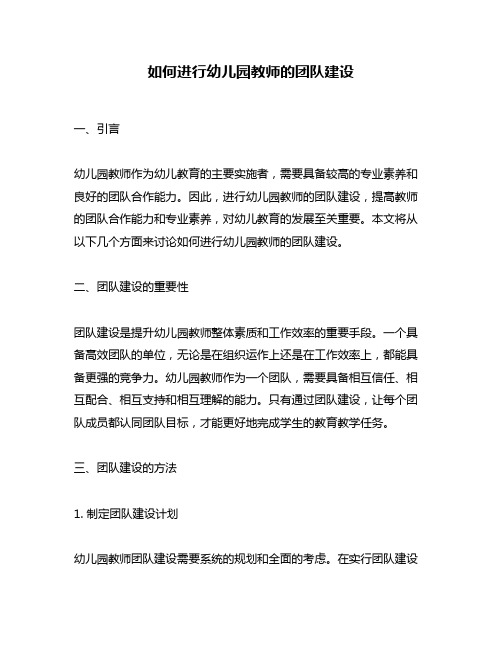 如何进行幼儿园教师的团队建设

一、引言

幼儿园教师作为幼儿教育的主要实施者，需要具备较高的专业素养和良好的团队合作能力。因此，进行幼儿园教师的团队建设，提高教师的团队合作能力和专业素养，对幼儿教育的发展至关重要。本文将从以下几个方面来讨论如何进行幼儿园教师的团队建设。

二、团队建设的重要性

团队建设是提升幼儿园教师整体素质和工作效率的重要手段。一个具备高效团队的单位，无论是在组织运作上还是在工作效率上，都能具备更强的竞争力。幼儿园教师作为一个团队，需要具备相互信任、相互配合、相互支持和相互理解的能力。只有通过团队建设，让每个团队成员都认同团队目标，才能更好地完成学生的教育教学任务。

三、团队建设的方法

1. 制定团队建设计划

幼儿园教师团队建设需要系统的规划和全面的考虑。在实行团队建设